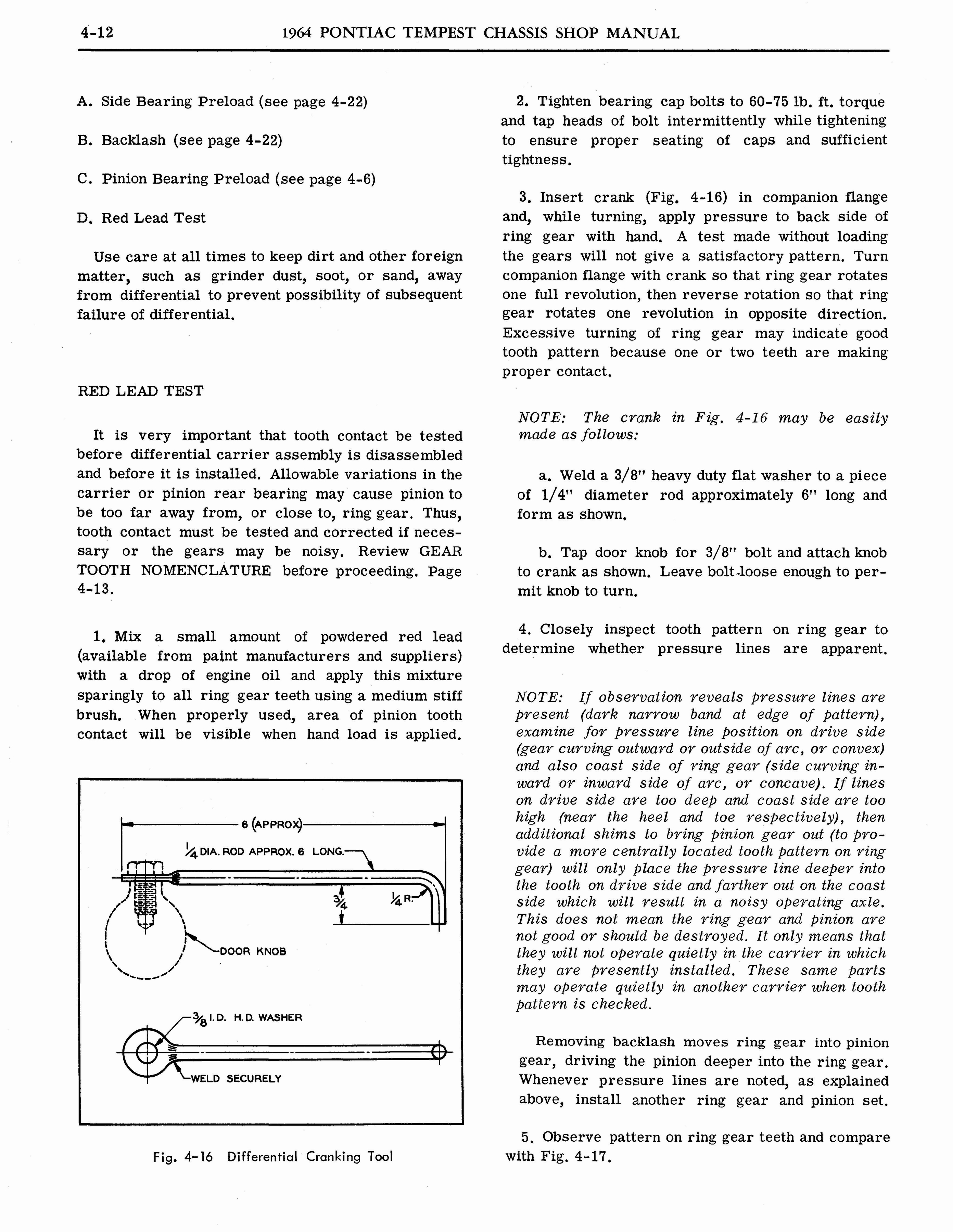 4-12 1964 PONTIAC TEMPEST CHASSIS SHOP MANUAL

A. Side Bearing Preload (see page 4-22)

B. Backlash (see page 4-22)

C. Pinion Bearing Preload (see page 4-6)

D. Red Lead Test

Use care at all times to keep dirt and other foreign matter, such as grinder dust, soot, or sand, away from differential to prevent possibility of subsequent failure of differential.

RED LEAD TEST

It is very important that tooth contact be tested before differential carrier assembly is disassembled and before it is installed. Allowable variations in the carrier or pinion rear bearing may cause pinion to be too far away from, or close to, ring gear. Thus, tooth contact must be tested and corrected if necessary or the gears may be noisy. Review GEAR TOOTH NOMENCLATURE before proceeding. Page 4-13.

1. Mix a small amount of powdered red lead (available from paint manufacturers and suppliers) with a drop of engine oil and apply this mixture sparingly to all ring gear teeth using a medium stiff brush. When properly used, area of pinion tooth contact will be visible when hand load is applied.

6 (APPROX)

$\frac{1}{4}$ DIA. ROD APPROX. 6 LONG.

$\frac{3}{4}$

$\frac{1}{4}$ R.

DOOR KNOB

$\frac{3}{8}$ I.D. H.D. WASHER

WELD SECURELY

Fig. 4-16 Differential Cranking Tool

2. Tighten bearing cap bolts to 60-75 lb. ft. torque and tap heads of bolt intermittently while tightening to ensure proper seating of caps and sufficient tightness.

3. Insert crank (Fig. 4-16) in companion flange and, while turning, apply pressure to back side of ring gear with hand. A test made without loading the gears will not give a satisfactory pattern. Turn companion flange with crank so that ring gear rotates one full revolution, then reverse rotation so that ring gear rotates one revolution in opposite direction. Excessive turning of ring gear may indicate good tooth pattern because one or two teeth are making proper contact.

NOTE: The crank in Fig. 4-16 may be easily made as follows:

a. Weld a 3/8" heavy duty flat washer to a piece of 1/4" diameter rod approximately 6" long and form as shown.

b. Tap door knob for 3/8" bolt and attach knob to crank as shown. Leave bolt loose enough to permit knob to turn.

4. Closely inspect tooth pattern on ring gear to determine whether pressure lines are apparent.

NOTE: If observation reveals pressure lines are present (dark narrow band at edge of pattern), examine for pressure line position on drive side (gear curving outward or outside of arc, or convex) and also coast side of ring gear (side curving inward or inward side of arc, or concave). If lines on drive side are too deep and coast side are too high (near the heel and toe respectively), then additional shims to bring pinion gear out (to provide a more centrally located tooth pattern on ring gear) will only place the pressure line deeper into the tooth on drive side and farther out on the coast side which will result in a noisy operating axle. This does not mean the ring gear and pinion are not good or should be destroyed. It only means that they will not operate quietly in the carrier in which they are presently installed. These same parts may operate quietly in another carrier when tooth pattern is checked.

Removing backlash moves ring gear into pinion gear, driving the pinion deeper into the ring gear. Whenever pressure lines are noted, as explained above, install another ring gear and pinion set.

5. Observe pattern on ring gear teeth and compare with Fig. 4-17.